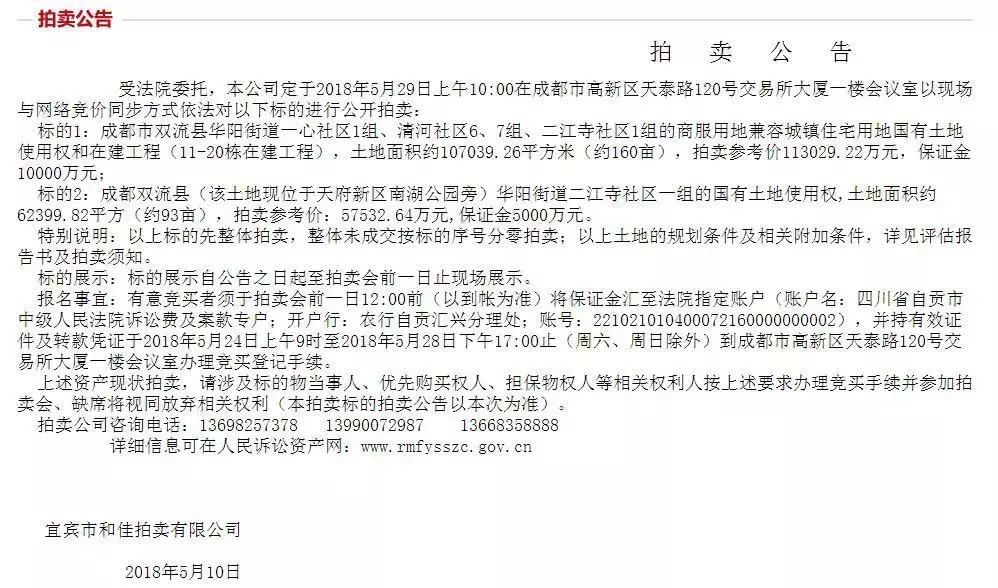 拍卖公告

拍　卖　公　告

受法院委托，本公司定于2018年5月29日上午10:00在成都市高新区天泰路120号交易所大厦一楼会议室以现场与网络竞价同步方式依法对以下标的进行公开拍卖：

标的1：成都市双流县华阳街道一心社区1组、清河社区6、7组、二江寺社区1组的商服用地兼容城镇住宅用地国有土地使用权和在建工程（11-20栋在建工程），土地面积约107039.26平方米（约160亩），拍卖参考价113029.22万元，保证金10000万元；

标的2：成都双流县（该土地现位于天府新区南湖公园旁）华阳街道二江寺社区一组的国有土地使用权，土地面积约62399.82平方（约93亩），拍卖参考价：57532.64万元，保证金5000万元。

特别说明：以上标的先整体拍卖，整体未成交按标的序号分零拍卖；以上土地的规划条件及相关附加条件，详见评估报告书及拍卖须知。

标的展示：标的展示自公告之日起至拍卖会前一日止现场展示。

报名事宜：有意竞买者须于拍卖会前一日12:00前（以到帐为准）将保证金汇至法院指定账户（账户名：四川省自贡市中级人民法院诉讼费及案款专户；开户行：农行自贡汇兴分理处；账号：22102101040007216000000002），并持有效证件及转款凭证于2018年5月24日上午9时至2018年5月28日下午17:00止（周六、周日除外）到成都市高新区天泰路120号交易所大厦一楼会议室办理竞买登记手续。

上述资产现状拍卖，请涉及标的物当事人、优先购买权人、担保物权人等相关权利人按上述要求办理竞买手续并参加拍卖会、缺席将视同放弃相关权利（本拍卖标的拍卖公告以本次为准）。

拍卖公司咨询电话：13698257378　13990072987　13668358888

详细信息可在人民诉讼资产网：www.rmfysszc.gov.cn

宜宾市和佳拍卖有限公司

2018年5月10日